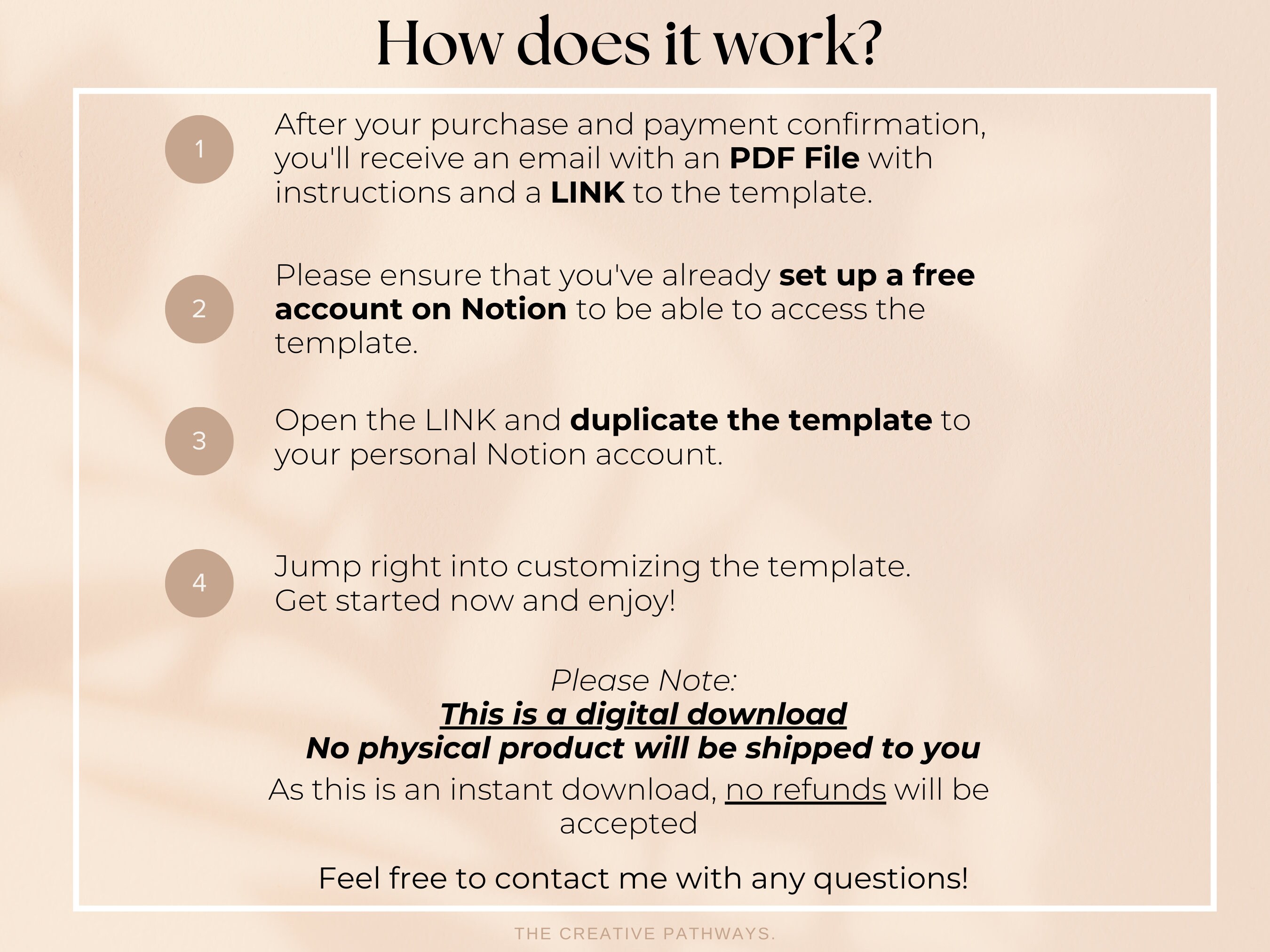 How does it work?

1

After your purchase and payment confirmation, you'll receive an email with an PDF File with instructions and a LINK to the template.

2

Please ensure that you've already set up a free account on Notion to be able to access the template.

3

Open the LINK and duplicate the template to your personal Notion account.

4

Jump right into customizing the template.
Get started now and enjoy!

Please Note:
This is a digital download
No physical product will be shipped to you
As this is an instant download, no refunds will be accepted

Feel free to contact me with any questions!

THE CREATIVE PATHWAYS.